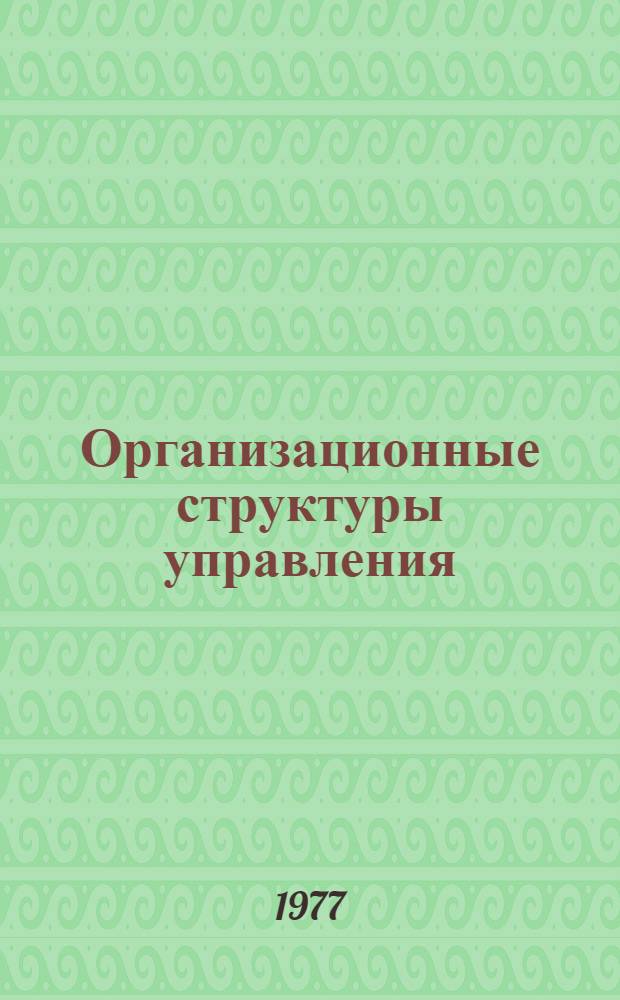 Организационные структуры управления

1977